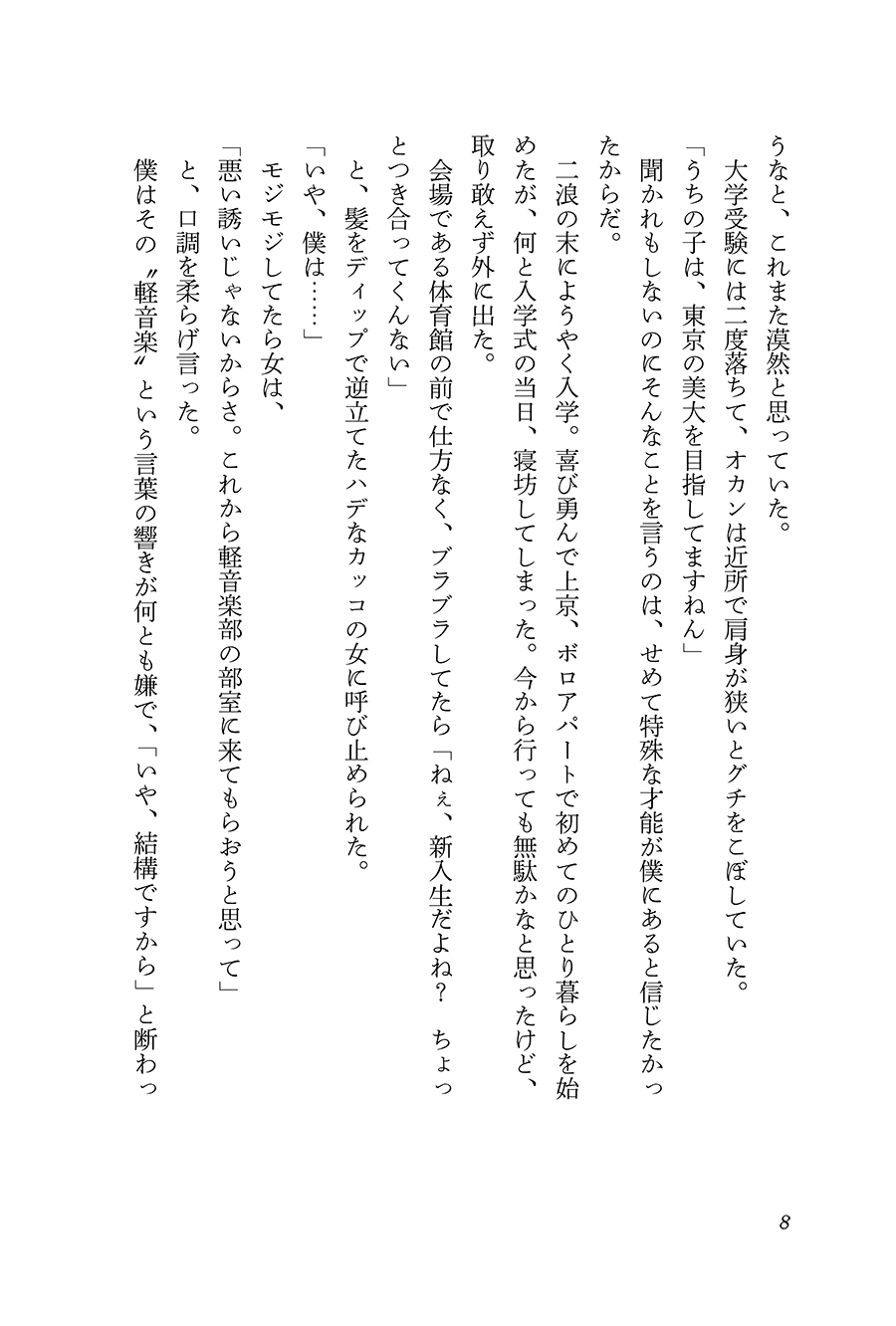 うなと、これまた漠然と思っていた。

大学受験には二度落ちて、オカンは近所で肩身が狭いとグチをこぼしていた。

「うちの子は、東京の美大を目指してますねん」

聞かれもしないのにそんなことを言うのは、せめて特殊な才能が僕にあると信じたかったからだ。

二浪の末にようやく入学。喜び勇んで上京、ボロアパートで初めてのひとり暮らしを始めたが、何と入学式の当日、寝坊してしまった。今から行っても無駄かなと思ったけど、取り敢えず外に出た。

会場である体育館の前で仕方なく、ブラブラしてたら「ねぇ、新入生だよね？　ちょっとつき合ってくんない」

と、髪をディップで逆立てたハデなカッコの女に呼び止められた。

「いや、僕は……」

モジモジしてたら女は、

「悪い誘いじゃないからさ。これから軽音楽部の部室に来てもらおうと思って」

と、口調を柔らげ言った。

僕はその〝軽音楽〟という言葉の響きが何とも嫌で、「いや、結構ですから」と断わっ

8